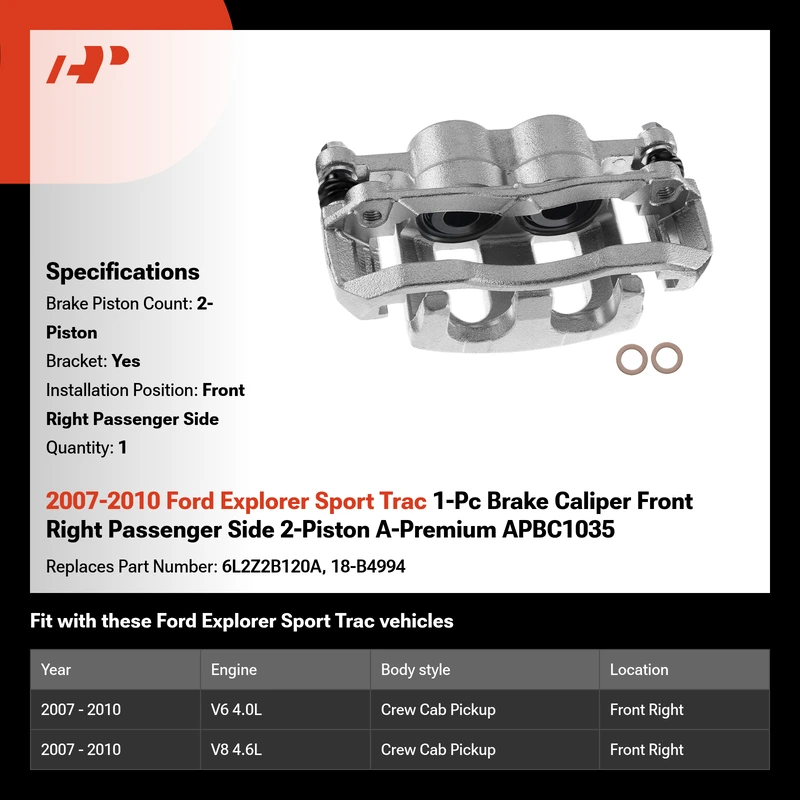 Specifications

Brake Piston Count: 2-Piston

Bracket: Yes

Installation Position: Front Right Passenger Side

Quantity: 1

2007-2010 Ford Explorer Sport Trac 1-Pc Brake Caliper Front Right Passenger Side 2-Piston A-Premium APBC1035

Replaces Part Number: 6L2Z2B120A, 18-B4994

Fit with these Ford Explorer Sport Trac vehicles

| Year | Engine | Body style | Location |
|---|---|---|---|
| 2007 - 2010 | V6 4.0L | Crew Cab Pickup | Front Right |
| 2007 - 2010 | V8 4.6L | Crew Cab Pickup | Front Right |